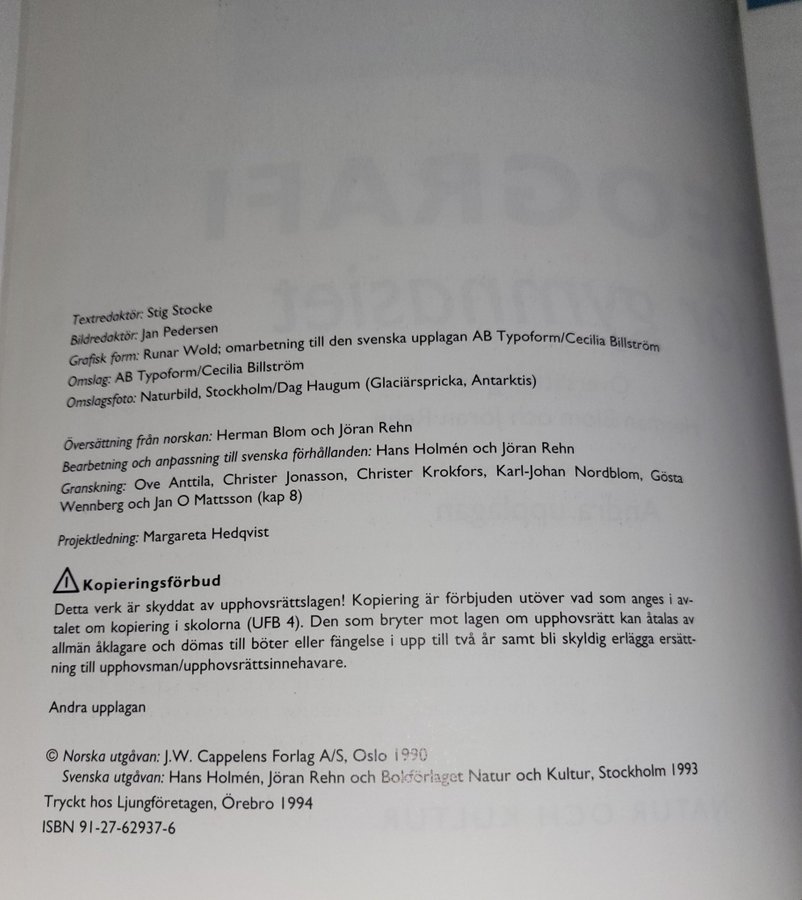 Textredaktör: Stig Stocke
Bildredaktör: Jan Pedersen
Grafisk form: Runar Wold; omarbetning till den svenska upplagan AB Typoform/Cecilia Billström
Omslag: AB Typoform/Cecilia Billström
Omslagsfoto: Naturbild, Stockholm/Dag Haugum (Glaciärspricka, Antarktis)

Översättning från norskan: Herman Blom och Jöran Rehn
Bearbetning och anpassning till svenska förhållanden: Hans Holmén och Jöran Rehn
Granskning: Ove Anttila, Christer Jonasson, Christer Krokfors, Karl-Johan Nordblom, Gösta Wennberg och Jan O Mattsson (kap 8)

Projektledning: Margareta Hedqvist

Kopieringsförbud
Detta verk är skyddat av upphovsrättslagen! Kopiering är förbjuden utöver vad som anges i avtalet om kopiering i skolorna (UFB 4). Den som bryter mot lagen om upphovsrätt kan åtalas av allmän åklagare och dömas till böter eller fängelse i upp till två år samt bli skyldig erlägga ersättning till upphovsman/upphovsrättsinnehavare.

Andra upplagan

© Norska utgåvan: J.W. Cappelens Forlag A/S, Oslo 1990
Svenska utgåvan: Hans Holmén, Jöran Rehn och Bokförlaget Natur och Kultur, Stockholm 1993
Tryckt hos Ljungföretagen, Örebro 1994
ISBN 91-27-62937-6